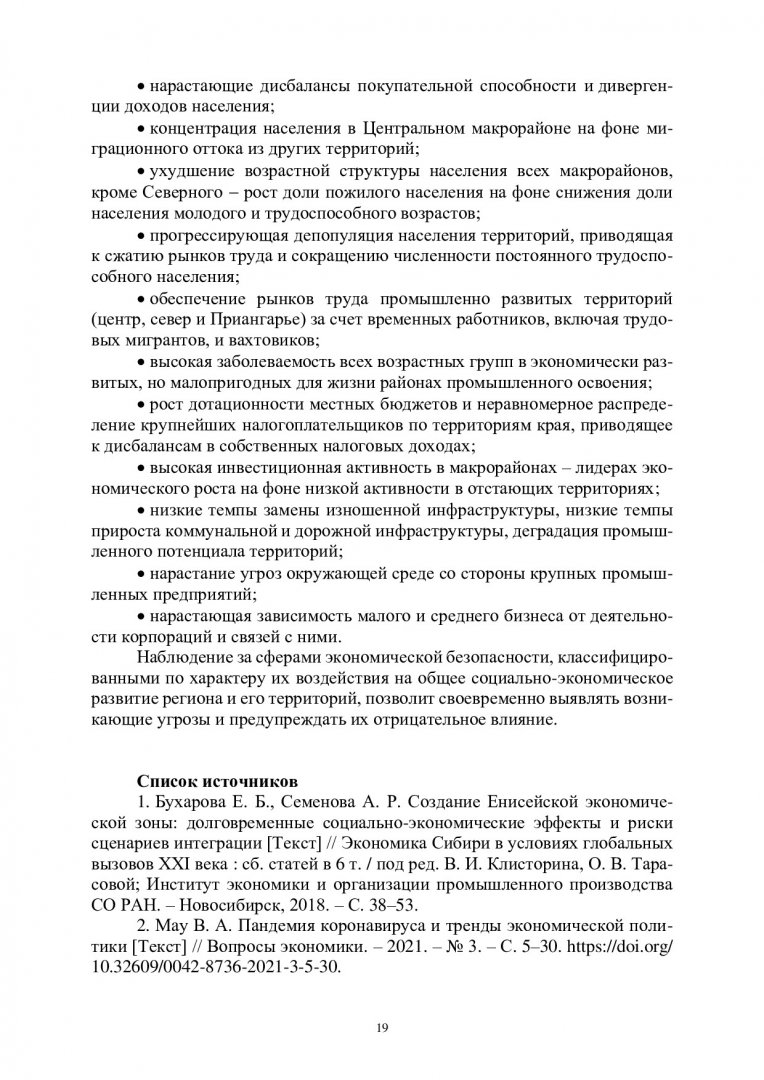 • нарастающие дисбалансы покупательной способности и дивергенции доходов населения;

• концентрация населения в Центральном макрорайоне на фоне миграционного оттока из других территорий;

• ухудшение возрастной структуры населения всех макрорайонов, кроме Северного – рост доли пожилого населения на фоне снижения доли населения молодого и трудоспособного возрастов;

• прогрессирующая депопуляция населения территорий, приводящая к сжатию рынков труда и сокращению численности постоянного трудоспособного населения;

• обеспечение рынков труда промышленно развитых территорий (центр, север и Приангарье) за счет временных работников, включая трудовых мигрантов, и вахтовиков;

• высокая заболеваемость всех возрастных групп в экономически развитых, но малопригодных для жизни районах промышленного освоения;

• рост дотационности местных бюджетов и неравномерное распределение крупнейших налогоплательщиков по территориям края, приводящее к дисбалансам в собственных налоговых доходах;

• высокая инвестиционная активность в макрорайонах – лидерах экономического роста на фоне низкой активности в отстающих территориях;

• низкие темпы замены изношенной инфраструктуры, низкие темпы прироста коммунальной и дорожной инфраструктуры, деградация промышленного потенциала территорий;

• нарастание угроз окружающей среде со стороны крупных промышленных предприятий;

• нарастающая зависимость малого и среднего бизнеса от деятельности корпораций и связей с ними.

Наблюдение за сферами экономической безопасности, классифицированными по характеру их воздействия на общее социально-экономическое развитие региона и его территорий, позволит своевременно выявлять возникающие угрозы и предупреждать их отрицательное влияние.

Список источников

1. Бухарова Е. Б., Семенова А. Р. Создание Енисейской экономической зоны: долговременные социально-экономические эффекты и риски сценариев интеграции [Текст] // Экономика Сибири в условиях глобальных вызовов XXI века : сб. статей в 6 т. / под ред. В. И. Клисторина, О. В. Тарасовой; Институт экономики и организации промышленного производства СО РАН. – Новосибирск, 2018. – С. 38–53.

2. Мау В. А. Пандемия коронавируса и тренды экономической политики [Текст] // Вопросы экономики. – 2021. – № 3. – С. 5–30. https://doi.org/10.32609/0042-8736-2021-3-5-30.

19